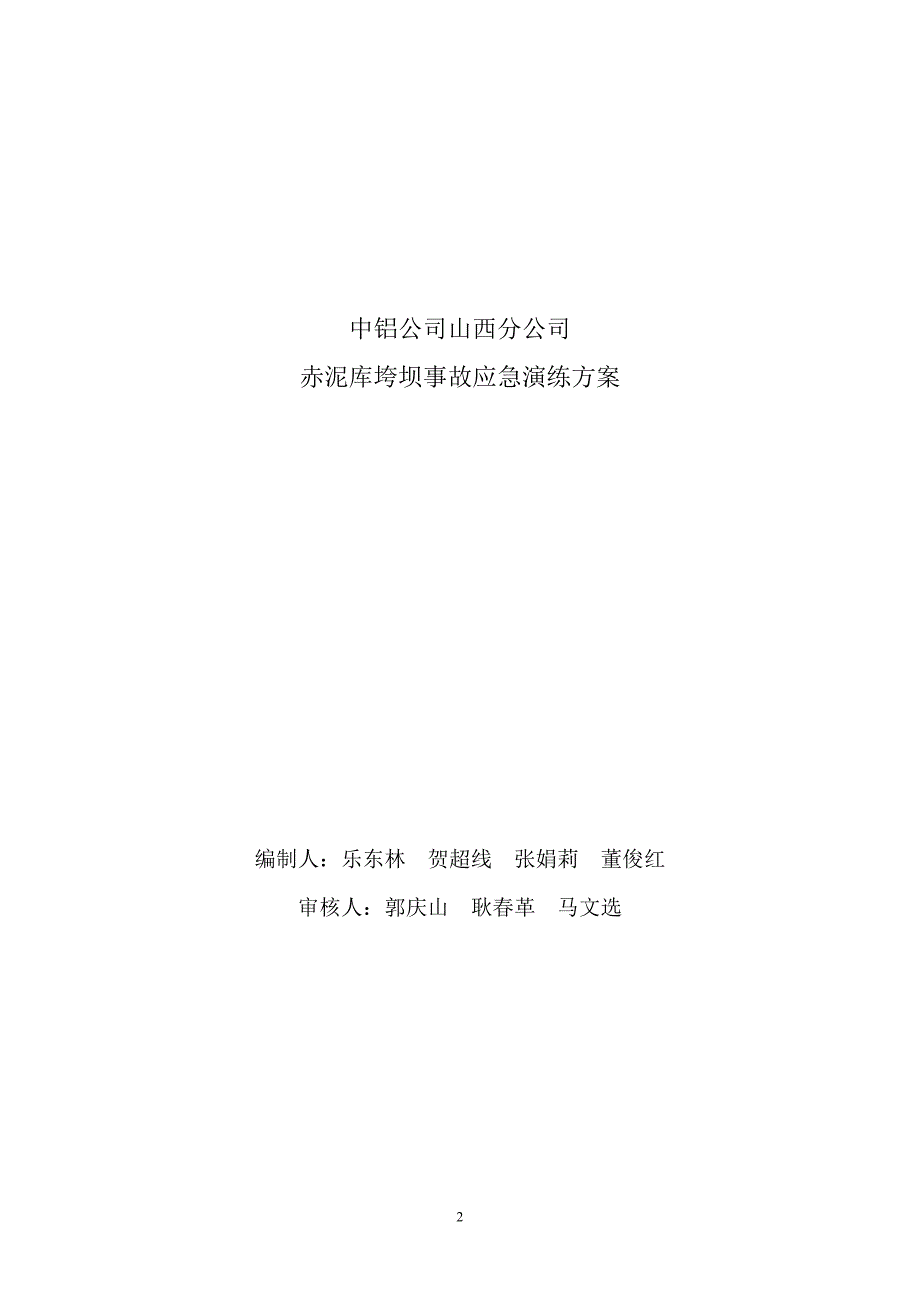 中铝公司山西分公司

赤泥库垮坝事故应急演练方案

编制人：乐东林　贺超线　张娟莉　董俊红

审核人：郭庆山　耿春革　马文选

2